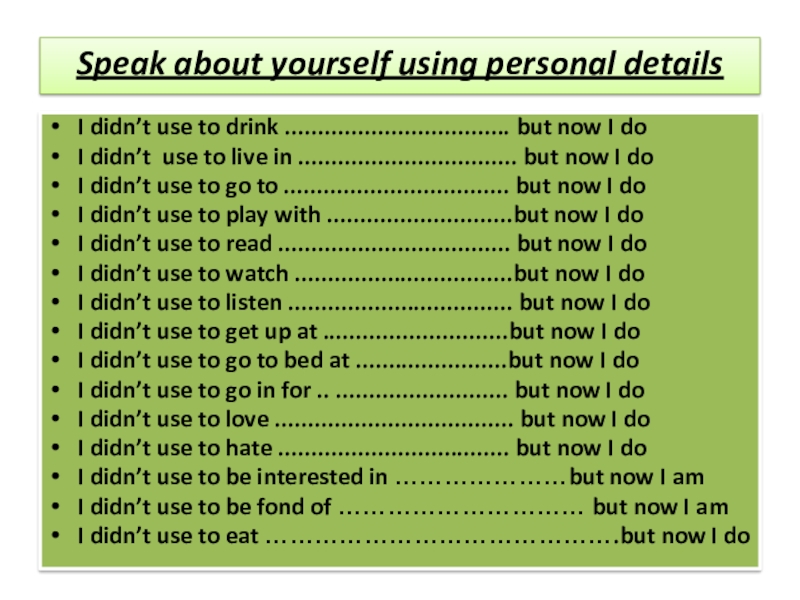 Speak about yourself using personal details

• I didn't use to drink ____ but now I do
• I didn't use to live in ____ but now I do
• I didn't use to go to ____ but now I do
• I didn't use to play with ____ but now I do
• I didn't use to read ____ but now I do
• I didn't use to watch ____ but now I do
• I didn't use to listen ____ but now I do
• I didn't use to get up at ____ but now I do
• I didn't use to go to bed at ____ but now I do
• I didn't use to go in for ____ but now I do
• I didn't use to love ____ but now I do
• I didn't use to hate ____ but now I do
• I didn't use to be interested in ____ but now I am
• I didn't use to be fond of ____ but now I am
• I didn't use to eat ____ but now I do